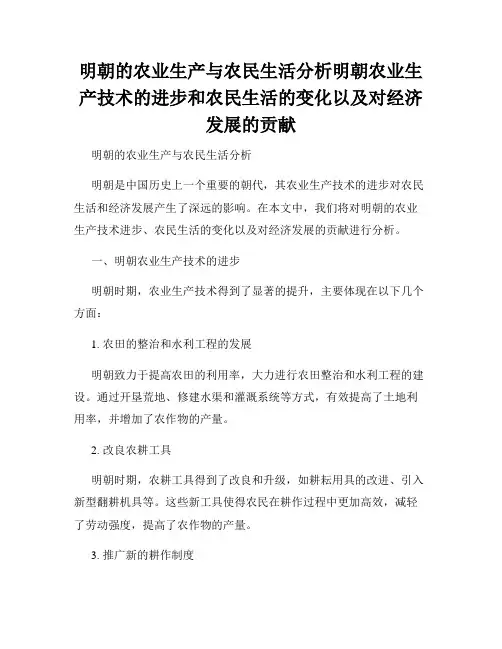 明朝的农业生产与农民生活分析明朝农业生产技术的进步和农民生活的变化以及对经济发展的贡献

明朝的农业生产与农民生活分析

明朝是中国历史上一个重要的朝代，其农业生产技术的进步对农民生活和经济发展产生了深远的影响。在本文中，我们将对明朝的农业生产技术进步、农民生活的变化以及对经济发展的贡献进行分析。

一、明朝农业生产技术的进步

明朝时期，农业生产技术得到了显著的提升，主要体现在以下几个方面：

1. 农田的整治和水利工程的发展

明朝致力于提高农田的利用率，大力进行农田整治和水利工程的建设。通过开垦荒地、修建水渠和灌溉系统等方式，有效提高了土地利用率，并增加了农作物的产量。

2. 改良农耕工具

明朝时期，农耕工具得到了改良和升级，如耕耘用具的改进、引入新型翻耕机具等。这些新工具使得农民在耕作过程中更加高效，减轻了劳动强度，提高了农作物的产量。

3. 推广新的耕作制度